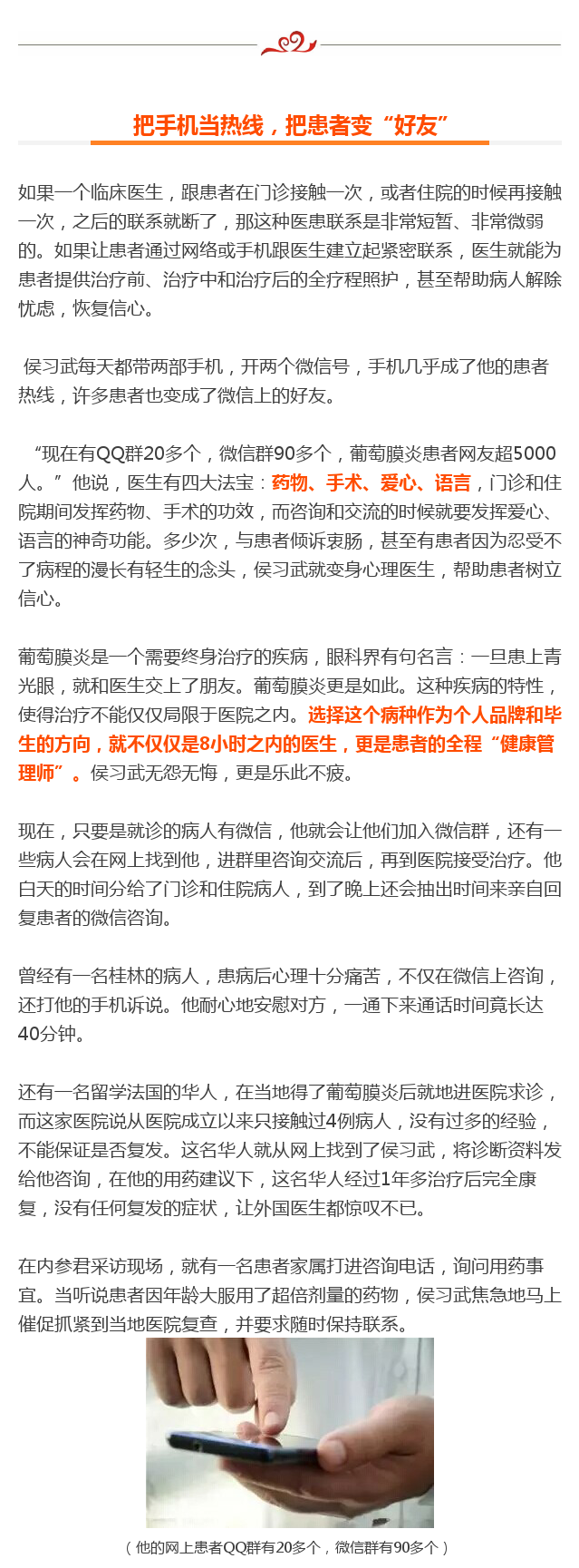 把手机当热线，把患者变“好友”

如果一个临床医生，跟患者在门诊接触一次，或者住院的时候再接触一次，之后的联系就断了，那这种医患联系是非常短暂、非常微弱的。如果让患者通过网络或手机跟医生建立起紧密联系，医生就能为患者提供治疗前、治疗中和治疗后的全疗程照护，甚至帮助病人解除忧虑，恢复信心。

侯习武每天都带两部手机，开两个微信号，手机几乎成了他的患者热线，许多患者也变成了微信上的好友。

“现在有QQ群20多个，微信群90多个，葡萄膜炎患者网友超5000人。”他说，医生有四大法宝：药物、手术、爱心、语言，门诊和住院期间发挥药物、手术的功效，而咨询和交流的时候就要发挥爱心、语言的神奇功能。多少次，与患者倾诉衷肠，甚至有患者因为忍受不了病程的漫长有轻生的念头，侯习武就变身心理医生，帮助患者树立信心。

葡萄膜炎是一个需要终身治疗的疾病，眼科界有句名言：一旦患上青光眼，就和医生交上了朋友。葡萄膜炎更是如此。这种疾病的特性，使得治疗不能仅仅局限于医院之内。选择这个病种作为个人品牌和毕生的方向，就不仅仅是8小时之内的医生，更是患者的全程“健康管理师”。侯习武无怨无悔，更是乐此不疲。

现在，只要是就诊的病人有微信，他就会让他们加入微信群，还有一些病人会在网上找到他，进群里咨询交流后，再到医院接受治疗。他白天的时间分给了门诊和住院病人，到了晚上还会抽出时间来亲自回复患者的微信咨询。

曾经有一名桂林的病人，患病后心理十分痛苦，不仅在微信上咨询，还打他的手机诉说。他耐心地安慰对方，一通下来通话时间竟长达40分钟。

还有一名留学法国的华人，在当地得了葡萄膜炎后就地进医院求诊，而这家医院说从医院成立以来只接触过4例病人，没有过多的经验，不能保证是否复发。这名华人就从网上找到了侯习武，将诊断资料发给他咨询，在他的用药建议下，这名华人经过1年多治疗后完全康复，没有任何复发的症状，让外国医生都惊叹不已。

在内参君采访现场，就有一名患者家属打进咨询电话，询问用药事宜。当听说患者因年龄大服用了超倍剂量的药物，侯习武焦急地马上催促抓紧到当地医院复查，并要求随时保持联系。

（他的网上患者QQ群有20多个，微信群有90多个）